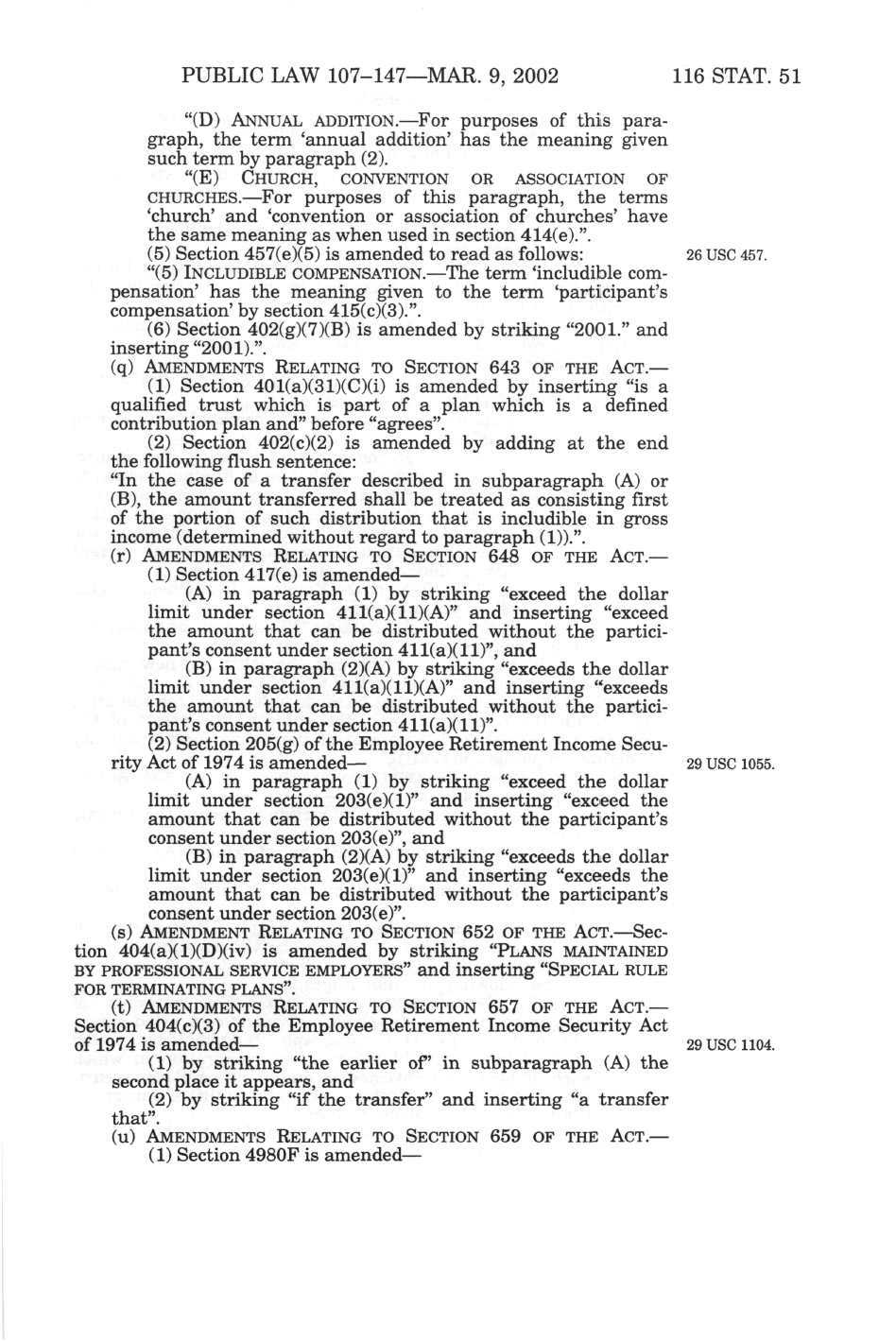 PUBLIC LAW 107–147—MAR. 9, 2002 116 STAT. 51

"(D) ANNUAL ADDITION.—For purposes of this paragraph, the term 'annual addition' has the meaning given such term by paragraph (2).

"(E) CHURCH, CONVENTION OR ASSOCIATION OF CHURCHES.—For purposes of this paragraph, the terms 'church' and 'convention or association of churches' have the same meaning as when used in section 414(e).".

(5) Section 457(e)(5) is amended to read as follows:

26 USC 457.

"(5) INCLUDIBLE COMPENSATION.—The term 'includible compensation' has the meaning given to the term 'participant's compensation' by section 415(c)(3).".

(6) Section 402(g)(7)(B) is amended by striking "2001." and inserting "2001).".

(q) AMENDMENTS RELATING TO SECTION 643 OF THE ACT.—

(1) Section 401(a)(31)(C)(i) is amended by inserting "is a qualified trust which is part of a plan which is a defined contribution plan and" before "agrees".

(2) Section 402(c)(2) is amended by adding at the end the following flush sentence:

"In the case of a transfer described in subparagraph (A) or (B), the amount transferred shall be treated as consisting first of the portion of such distribution that is includible in gross income (determined without regard to paragraph (1)).".

(r) AMENDMENTS RELATING TO SECTION 648 OF THE ACT.—

(1) Section 417(e) is amended—

(A) in paragraph (1) by striking "exceed the dollar limit under section 411(a)(11)(A)" and inserting "exceed the amount that can be distributed without the participant's consent under section 411(a)(11)", and

(B) in paragraph (2)(A) by striking "exceeds the dollar limit under section 411(a)(11)(A)" and inserting "exceeds the amount that can be distributed without the participant's consent under section 411(a)(11)".

(2) Section 205(g) of the Employee Retirement Income Security Act of 1974 is amended—

29 USC 1055.

(A) in paragraph (1) by striking "exceed the dollar limit under section 203(e)(1)" and inserting "exceed the amount that can be distributed without the participant's consent under section 203(e)", and

(B) in paragraph (2)(A) by striking "exceeds the dollar limit under section 203(e)(1)" and inserting "exceeds the amount that can be distributed without the participant's consent under section 203(e)".

(s) AMENDMENT RELATING TO SECTION 652 OF THE ACT.—Section 404(a)(1)(D)(iv) is amended by striking "PLANS MAINTAINED BY PROFESSIONAL SERVICE EMPLOYERS" and inserting "SPECIAL RULE FOR TERMINATING PLANS".

(t) AMENDMENTS RELATING TO SECTION 657 OF THE ACT.—Section 404(c)(3) of the Employee Retirement Income Security Act of 1974 is amended—

29 USC 1104.

(1) by striking "the earlier of" in subparagraph (A) the second place it appears, and

(2) by striking "if the transfer" and inserting "a transfer that".

(u) AMENDMENTS RELATING TO SECTION 659 OF THE ACT.—

(1) Section 4980F is amended—